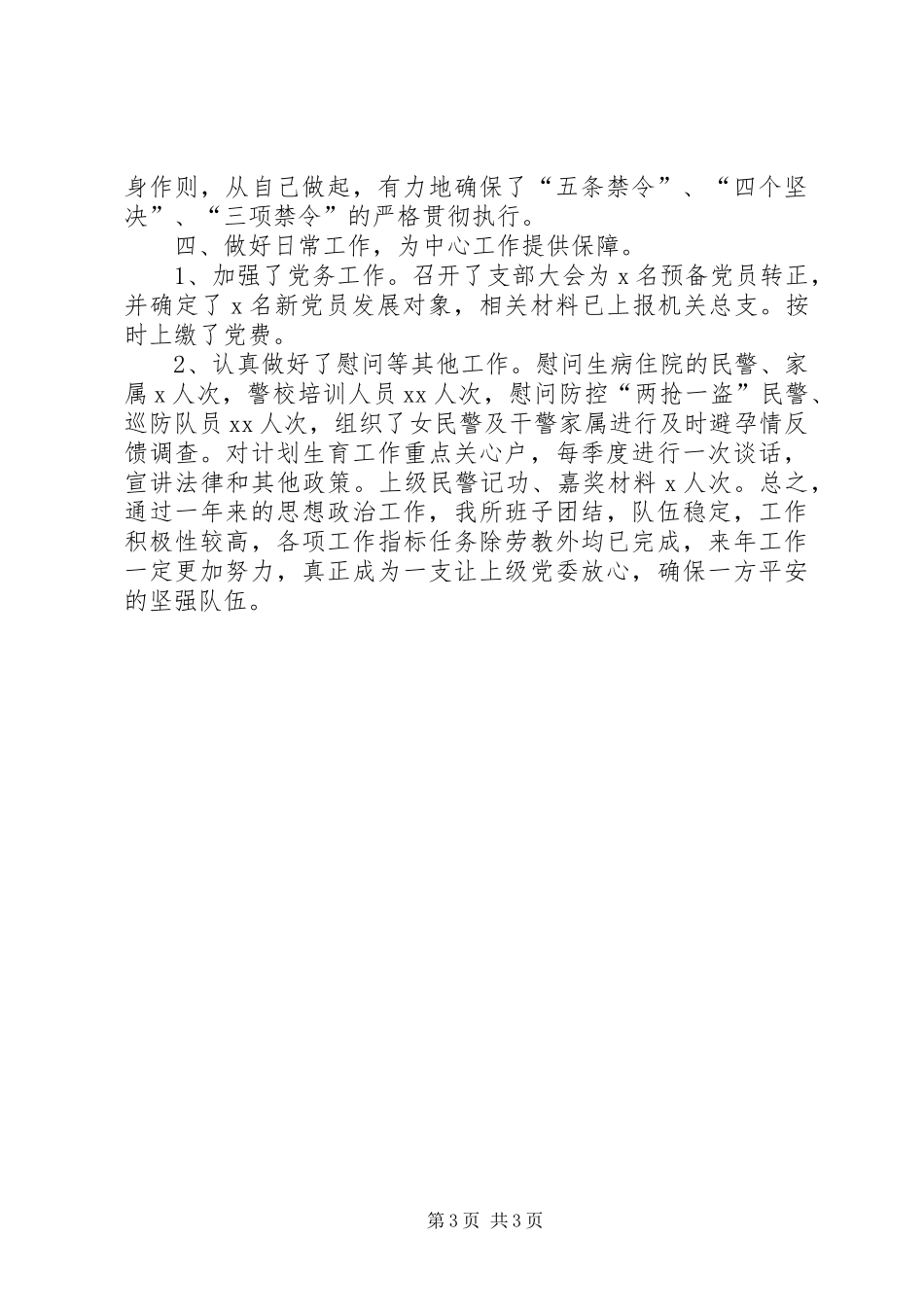 身作则，从自己做起，有力地确保了“五条禁令”、“四个坚决”、“三项禁令”的严格贯彻执行。

四、做好日常工作，为中心工作提供保障。

1、加强了党务工作。召开了支部大会为 x 名预备党员转正，并确定了 x 名新党员发展对象，相关材料已上报机关总支。按时上缴了党费。

2、认真做好了慰问等其他工作。慰问生病住院的民警、家属 x 人次，警校培训人员 xx 人次，慰问防控“两抢一盗”民警、巡防队员 xx 人次，组织了女民警及干警家属进行及时避孕情反馈调查。对计划生育工作重点关心户，每季度进行一次谈话，宣讲法律和其他政策。上级民警记功、嘉奖材料 x 人次。总之，通过一年来的思想政治工作，我所班子团结，队伍稳定，工作积极性较高，各项工作指标任务除劳教外均已完成，来年工作一定更加努力，真正成为一支让上级党委放心，确保一方平安的坚强队伍。

第 3 页 共 3 页